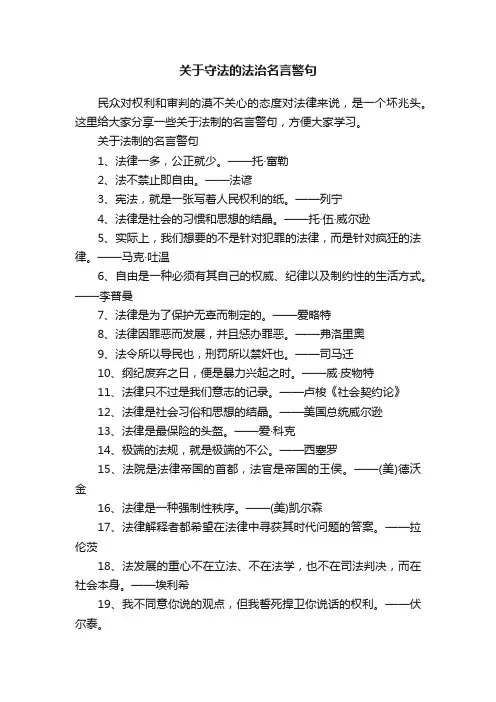 关于守法的法治名言警句

民众对权利和审判的漠不关心的态度对法律来说，是一个坏兆头。这里给大家分享一些关于法制的名言警句，方便大家学习。

关于法制的名言警句

1、法律一多，公正就少。——托·富勒

2、法不禁止即自由。——法谚

3、宪法，就是一张写着人民权利的纸。——列宁

4、法律是社会的习惯和思想的结晶。——托·伍·威尔逊

5、实际上，我们想要的不是针对犯罪的法律，而是针对疯狂的法律。——马克·吐温

6、自由是一种必须有其自己的权威、纪律以及制约性的生活方式。——李普曼

7、法律是为了保护无辜而制定的。——爱略特

8、法律因罪恶而发展，并且惩办罪恶。——弗洛里奥

9、法令所以导民也，刑罚所以禁奸也。——司马迁

10、纲纪废弃之日，便是暴力兴起之时。——威·皮物特

11、法律只不过是我们意志的记录。——卢梭《社会契约论》

12、法律是社会习俗和思想的结晶。——美国总统威尔逊

13、法律是最保险的头盔。——爱·科克

14、极端的法规，就是极端的不公。——西塞罗

15、法院是法律帝国的首都，法官是帝国的王侯。——(美)德沃金

16、法律是一种强制性秩序。——(美)凯尔森

17、法律解释者都希望在法律中寻获其时代问题的答案。——拉伦茨

18、法发展的重心不在立法、不在法学，也不在司法判决，而在社会本身。——埃利希

19、我不同意你说的观点，但我誓死捍卫你说话的权利。——伏尔泰。